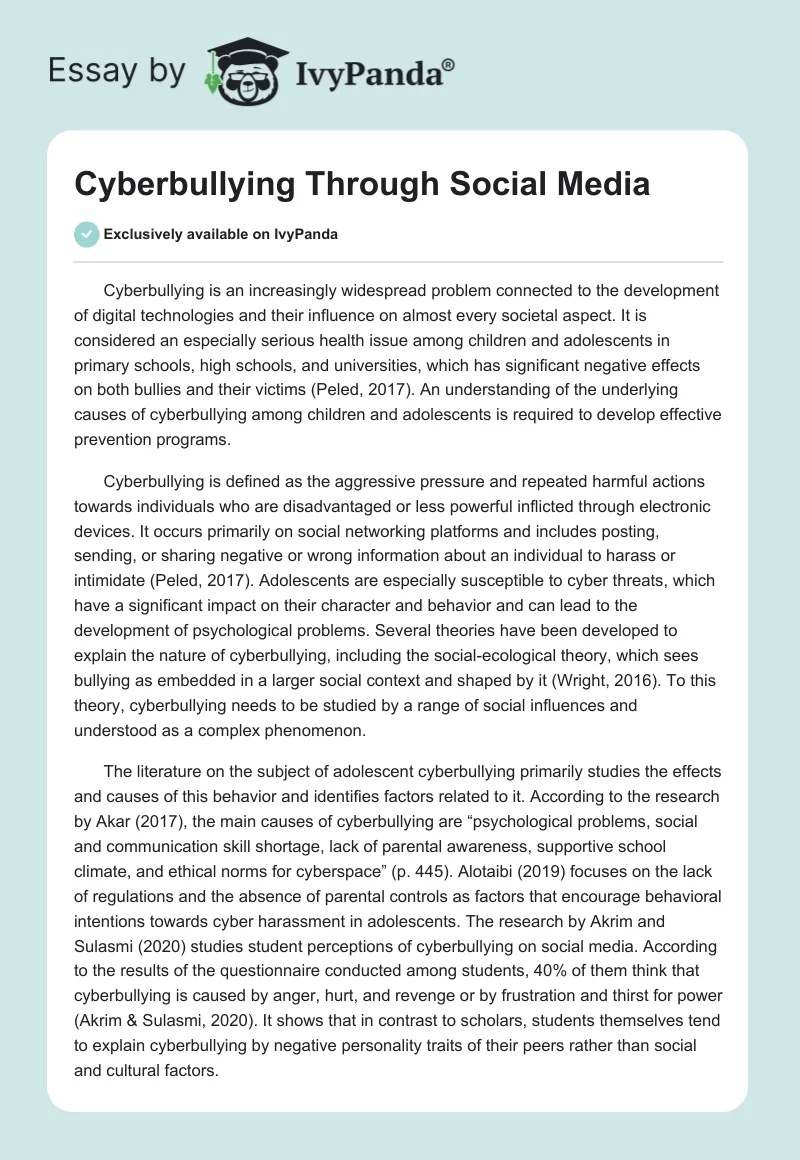 Essay by IvyPanda®

Cyberbullying Through Social Media

Exclusively available on IvyPanda

Cyberbullying is an increasingly widespread problem connected to the development of digital technologies and their influence on almost every societal aspect. It is considered an especially serious health issue among children and adolescents in primary schools, high schools, and universities, which has significant negative effects on both bullies and their victims (Peled, 2017). An understanding of the underlying causes of cyberbullying among children and adolescents is required to develop effective prevention programs.

Cyberbullying is defined as the aggressive pressure and repeated harmful actions towards individuals who are disadvantaged or less powerful inflicted through electronic devices. It occurs primarily on social networking platforms and includes posting, sending, or sharing negative or wrong information about an individual to harass or intimidate (Peled, 2017). Adolescents are especially susceptible to cyber threats, which have a significant impact on their character and behavior and can lead to the development of psychological problems. Several theories have been developed to explain the nature of cyberbullying, including the social-ecological theory, which sees bullying as embedded in a larger social context and shaped by it (Wright, 2016). To this theory, cyberbullying needs to be studied by a range of social influences and understood as a complex phenomenon.

The literature on the subject of adolescent cyberbullying primarily studies the effects and causes of this behavior and identifies factors related to it. According to the research by Akar (2017), the main causes of cyberbullying are “psychological problems, social and communication skill shortage, lack of parental awareness, supportive school climate, and ethical norms for cyberspace” (p. 445). Alotaibi (2019) focuses on the lack of regulations and the absence of parental controls as factors that encourage behavioral intentions towards cyber harassment in adolescents. The research by Akrim and Sulasmi (2020) studies student perceptions of cyberbullying on social media. According to the results of the questionnaire conducted among students, 40% of them think that cyberbullying is caused by anger, hurt, and revenge or by frustration and thirst for power (Akrim & Sulasmi, 2020). It shows that in contrast to scholars, students themselves tend to explain cyberbullying by negative personality traits of their peers rather than social and cultural factors.